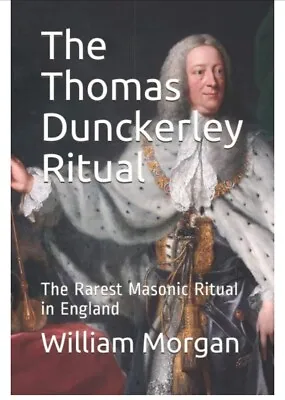 The Thomas Dunckerley Ritual

The Rarest Masonic Ritual in England

William Morgan